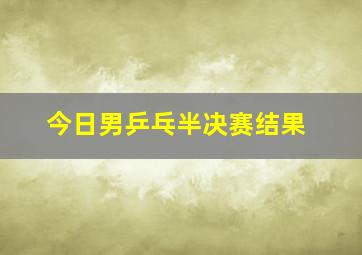 今日男乒乓半决赛结果